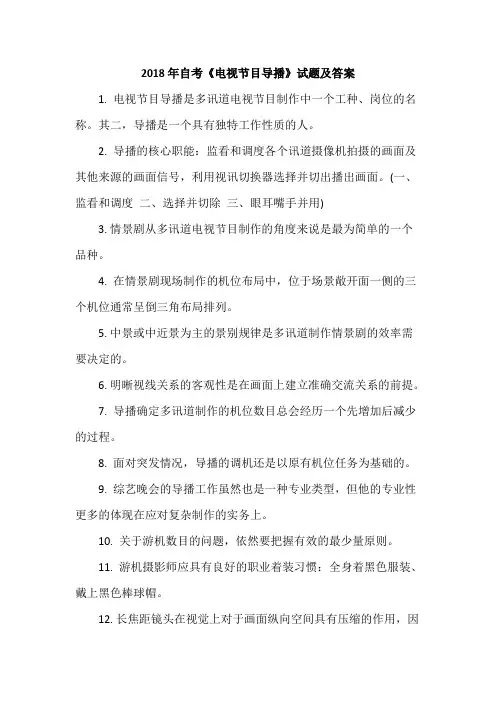 2018 年自考《电视节目导播》试题及答案

1. 电视节目导播是多讯道电视节目制作中一个工种、岗位的名称。其二，导播是一个具有独特工作性质的人。

2. 导播的核心职能：监看和调度各个讯道摄像机拍摄的画面及其他来源的画面信号，利用视讯切换器选择并切出播出画面。(一、监看和调度 二、选择并切除 三、眼耳嘴手并用)

3. 情景剧从多讯道电视节目制作的角度来说是最为简单的一个品种。

4. 在情景剧现场制作的机位布局中，位于场景敞开面一侧的三个机位通常呈倒三角布局排列。

5. 中景或中近景为主的景别规律是多讯道制作情景剧的效率需要决定的。

6. 明晰视线关系的客观性是在画面上建立准确交流关系的前提。

7. 导播确定多讯道制作的机位数目总会经历一个先增加后减少的过程。

8. 面对突发情况，导播的调机还是以原有机位任务为基础的。

9. 综艺晚会的导播工作虽然也是一种专业类型，但他的专业性更多的体现在应对复杂制作的实务上。

10. 关于游机数目的问题，依然要把握有效的最少量原则。

11. 游机摄影师应具有良好的职业着装习惯：全身着黑色服装、戴上黑色棒球帽。

12. 长焦距镜头在视觉上对于画面纵向空间具有压缩的作用，因